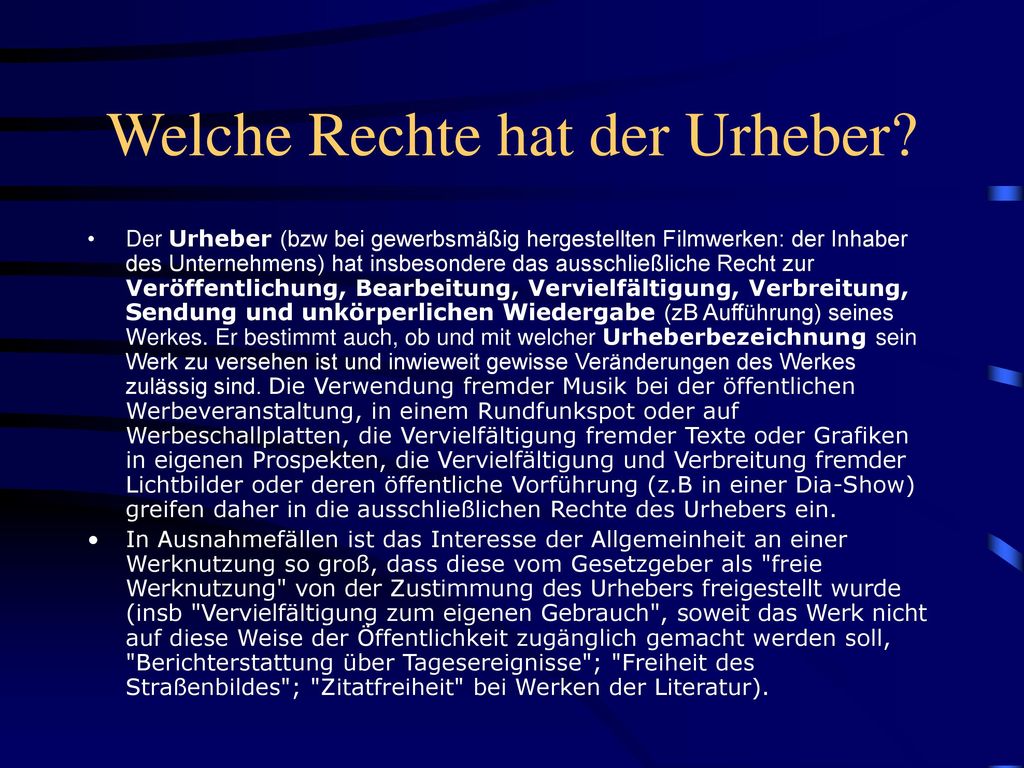 Welche Rechte hat der Urheber?

• Der Urheber (bzw bei gewerbsmäßig hergestellten Filmwerken: der Inhaber des Unternehmens) hat insbesondere das ausschließliche Recht zur Veröffentlichung, Bearbeitung, Vervielfältigung, Verbreitung, Sendung und unkörperlichen Wiedergabe (zB Aufführung) seines Werkes. Er bestimmt auch, ob und mit welcher Urheberbezeichnung sein Werk zu versehen ist und inwieweit gewisse Veränderungen des Werkes zulässig sind. Die Verwendung fremder Musik bei der öffentlichen Werbeveranstaltung, in einem Rundfunkspot oder auf Werbeschallplatten, die Vervielfältigung fremder Texte oder Grafiken in eigenen Prospekten, die Vervielfältigung und Verbreitung fremder Lichtbilder oder deren öffentliche Vorführung (z.B in einer Dia-Show) greifen daher in die ausschließlichen Rechte des Urhebers ein.

• In Ausnahmefällen ist das Interesse der Allgemeinheit an einer Werknutzung so groß, dass diese vom Gesetzgeber als "freie Werknutzung" von der Zustimmung des Urhebers freigestellt wurde (insb "Vervielfältigung zum eigenen Gebrauch", soweit das Werk nicht auf diese Weise der Öffentlichkeit zugänglich gemacht werden soll, "Berichterstattung über Tagesereignisse"; "Freiheit des Straßenbildes"; "Zitatfreiheit" bei Werken der Literatur).